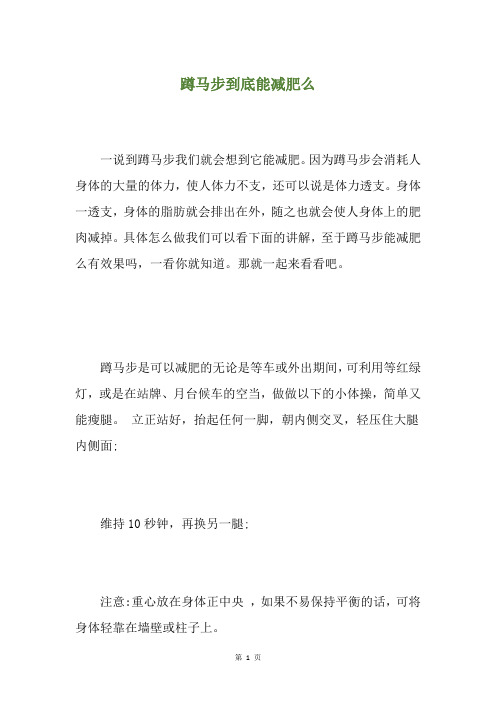 蹲马步到底能减肥么

一说到蹲马步我们就会想到它能减肥。因为蹲马步会消耗人身体的大量的体力，使人体力不支，还可以说是体力透支。身体一透支，身体的脂肪就会排出在外，随之也就会使人身体上的肥肉减掉。具体怎么做我们可以看下面的讲解，至于蹲马步能减肥么有效果吗，一看你就知道。那就一起来看看吧。

蹲马步是可以减肥的无论是等车或外出期间，可利用等红绿灯，或是在站牌、月台候车的空当，做做以下的小体操，简单又能瘦腿。 立正站好，抬起任何一脚，朝内侧交叉，轻压住大腿内侧面;

维持 10 秒钟，再换另一腿;

注意:重心放在身体正中央 ，如果不易保持平衡的话，可将身体轻靠在墙壁或柱子上。

第 1 页